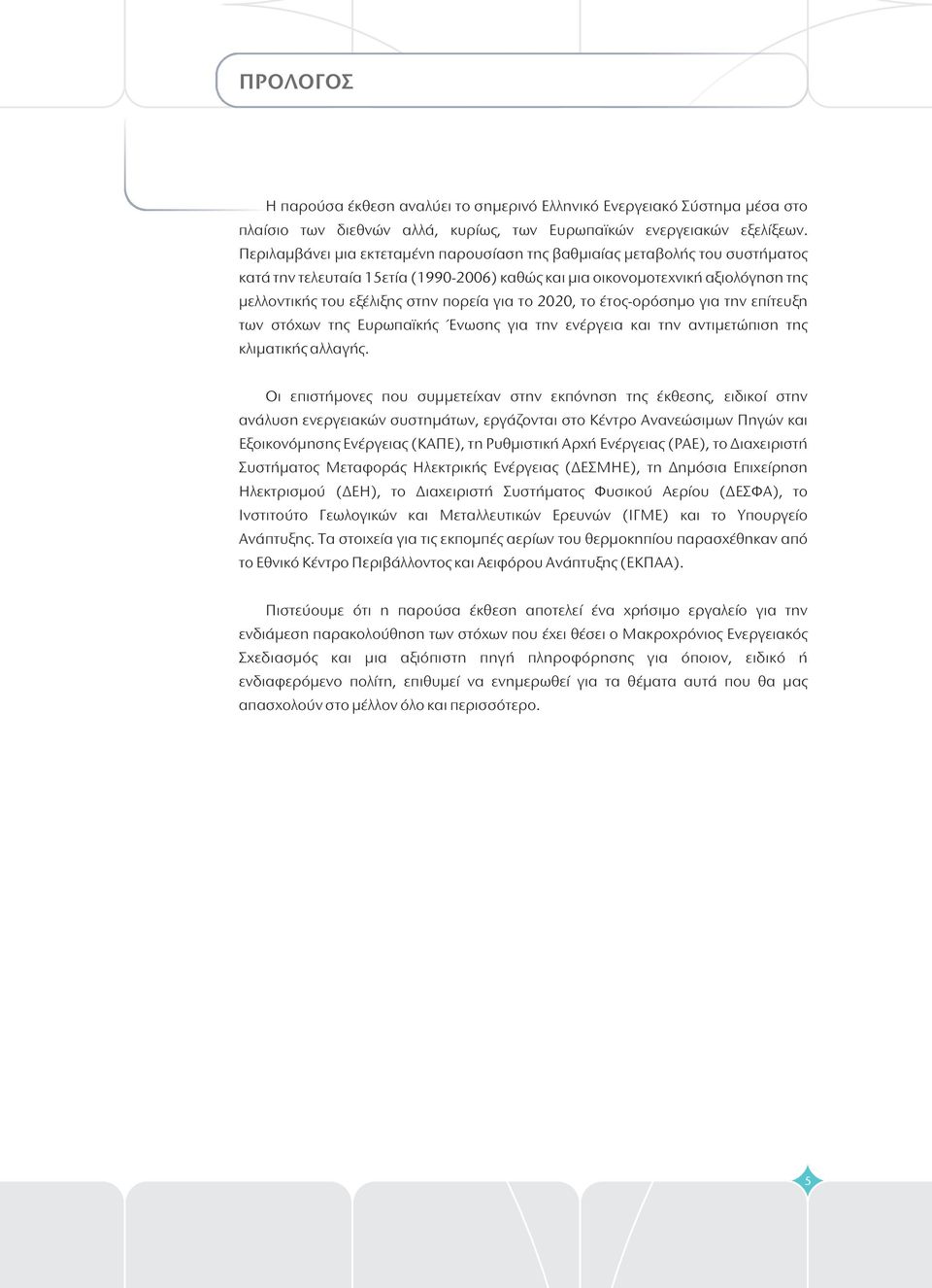 ΠΡΟΛΟΓΟΣ

Η παρούσα έκθεση αναλύει το σημερινό Ελληνικό Ενεργειακό Σύστημα μέσα στο πλαίσιο των διεθνών αλλά, κυρίως, των Ευρωπαϊκών ενεργειακών εξελίξεων. Περιλαμβάνει μια εκτεταμένη παρουσίαση της βαθμιαίας μεταβολής του συστήματος κατά την τελευταία 15ετία (1990-2006) καθώς και μια οικονομοτεχνική αξιολόγηση της μελλοντικής του εξέλιξης στην πορεία για το 2020, το έτος-ορόσημο για την επίτευξη των στόχων της Ευρωπαϊκής Ένωσης για την ενέργεια και την αντιμετώπιση της κλιματικής αλλαγής.

Οι επιστήμονες που συμμετείχαν στην εκπόνηση της έκθεσης, ειδικοί στην ανάλυση ενεργειακών συστημάτων, εργάζονται στο Κέντρο Ανανεώσιμων Πηγών και Εξοικονόμησης Ενέργειας (ΚΑΠΕ), τη Ρυθμιστική Αρχή Ενέργειας (ΡΑΕ), το Διαχειριστή Συστήματος Μεταφοράς Ηλεκτρικής Ενέργειας (ΔΕΣΜΗΕ), τη Δημόσια Επιχείρηση Ηλεκτρισμού (ΔΕΗ), το Διαχειριστή Συστήματος Φυσικού Αερίου (ΔΕΣΦΑ), το Ινστιτούτο Γεωλογικών και Μεταλλευτικών Ερευνών (ΙΓΜΕ) και το Υπουργείο Ανάπτυξης. Τα στοιχεία για τις εκπομπές αερίων του θερμοκηπίου παρασχέθηκαν από το Εθνικό Κέντρο Περιβάλλοντος και Αειφόρου Ανάπτυξης (ΕΚΠΑΑ).

Πιστεύουμε ότι η παρούσα έκθεση αποτελεί ένα χρήσιμο εργαλείο για την ενδιάμεση παρακολούθηση των στόχων που έχει θέσει ο Μακροχρόνιος Ενεργειακός Σχεδιασμός και μια αξιόπιστη πηγή πληροφόρησης για όποιον, ειδικό ή ενδιαφερόμενο πολίτη, επιθυμεί να ενημερωθεί για τα θέματα αυτά που θα μας απασχολούν στο μέλλον όλο και περισσότερο.

5